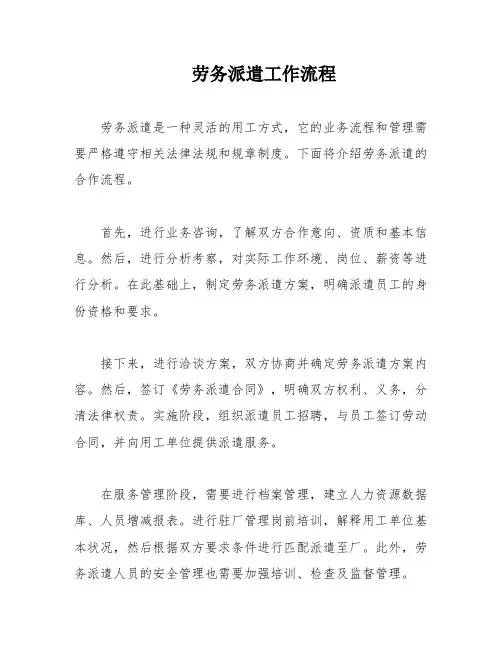 劳务派遣工作流程

劳务派遣是一种灵活的用工方式，它的业务流程和管理需要严格遵守相关法律法规和规章制度。下面将介绍劳务派遣的合作流程。

首先，进行业务咨询，了解双方合作意向、资质和基本信息。然后，进行分析考察，对实际工作环境、岗位、薪资等进行分析。在此基础上，制定劳务派遣方案，明确派遣员工的身份资格和要求。

接下来，进行洽谈方案，双方协商并确定劳务派遣方案内容。然后，签订《劳务派遣合同》，明确双方权利、义务，分清法律权责。实施阶段，组织派遣员工招聘，与员工签订劳动合同，并向用工单位提供派遣服务。

在服务管理阶段，需要进行档案管理，建立人力资源数据库、人员增减报表。进行驻厂管理岗前培训，解释用工单位基本状况，然后根据双方要求条件进行匹配派遣至厂。此外，劳务派遣人员的安全管理也需要加强培训、检查及监督管理。